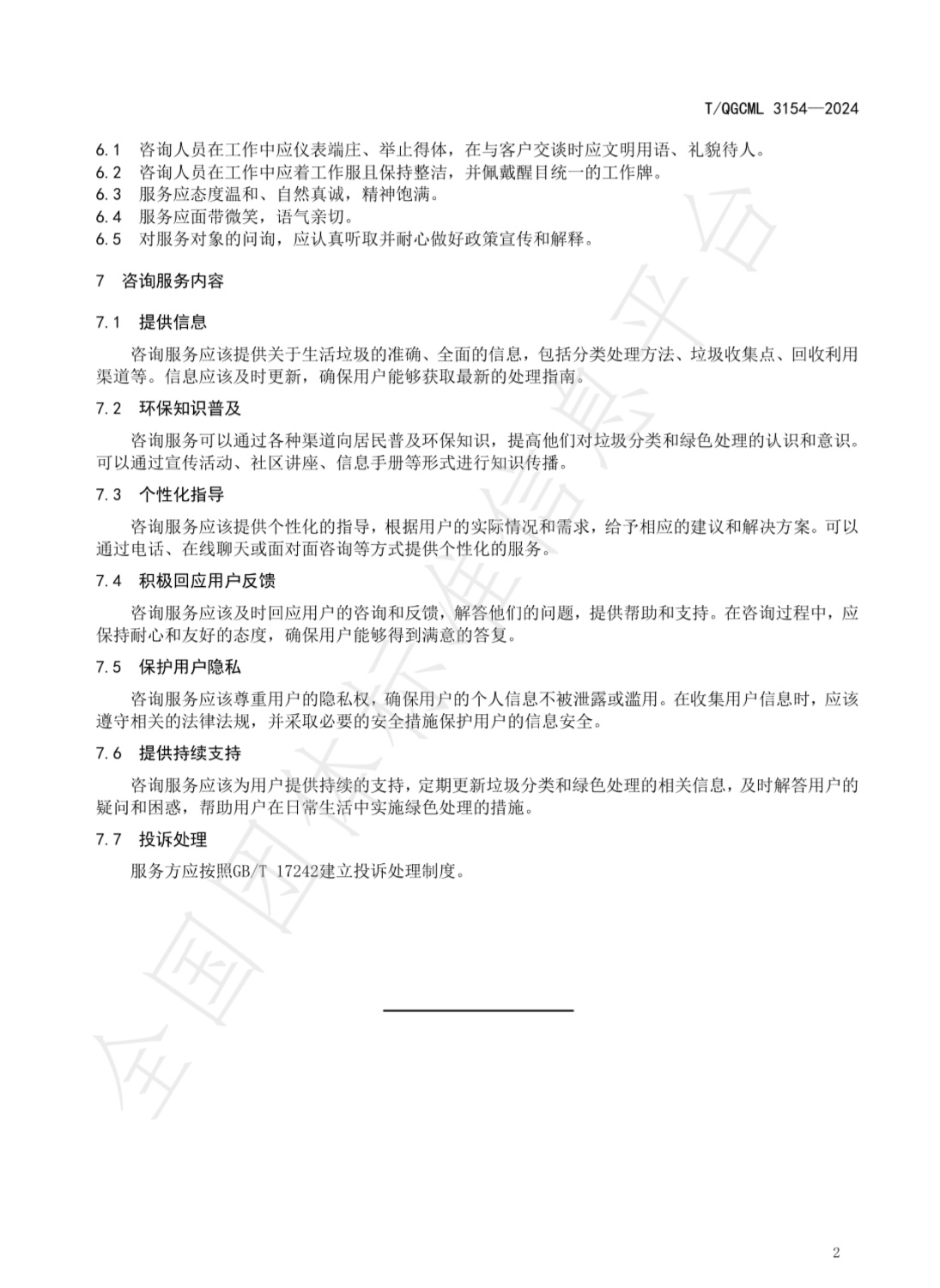 T/QGCML 3154—2024

6.1 咨询人员在工作中应仪表端庄、举止得体，在与客户交谈时应文明用语、礼貌待人。
6.2 咨询人员在工作中应着工作服且保持整洁，并佩戴醒目统一的工作牌。
6.3 服务应态度温和、自然真诚，精神饱满。
6.4 服务应面带微笑，语气亲切。
6.5 对服务对象的问询，应认真听取并耐心做好政策宣传和解释。

7 咨询服务内容

7.1 提供信息

咨询服务应该提供关于生活垃圾的准确、全面的信息，包括分类处理方法、垃圾收集点、回收利用渠道等。信息应该及时更新，确保用户能够获取最新的处理指南。

7.2 环保知识普及

咨询服务可以通过各种渠道向居民普及环保知识，提高他们对垃圾分类和绿色处理的认识和意识。可以通过宣传活动、社区讲座、信息手册等形式进行知识传播。

7.3 个性化指导

咨询服务应该提供个性化的指导，根据用户的实际情况和需求，给予相应的建议和解决方案。可以通过电话、在线聊天或面对面咨询等方式提供个性化的服务。

7.4 积极回应用户反馈

咨询服务应该及时回应用户的咨询和反馈，解答他们的问题，提供帮助和支持。在咨询过程中，应保持耐心和友好的态度，确保用户能够得到满意的答复。

7.5 保护用户隐私

咨询服务应该尊重用户的隐私权，确保用户的个人信息不被泄露或滥用。在收集用户信息时，应该遵守相关的法律法规，并采取必要的安全措施保护用户的信息安全。

7.6 提供持续支持

咨询服务应该为用户提供持续的支持，定期更新垃圾分类和绿色处理的相关信息，及时解答用户的疑问和困惑，帮助用户在日常生活中实施绿色处理的措施。

7.7 投诉处理

服务方应按照GB/T 17242建立投诉处理制度。

全国团体标准信息平台

2